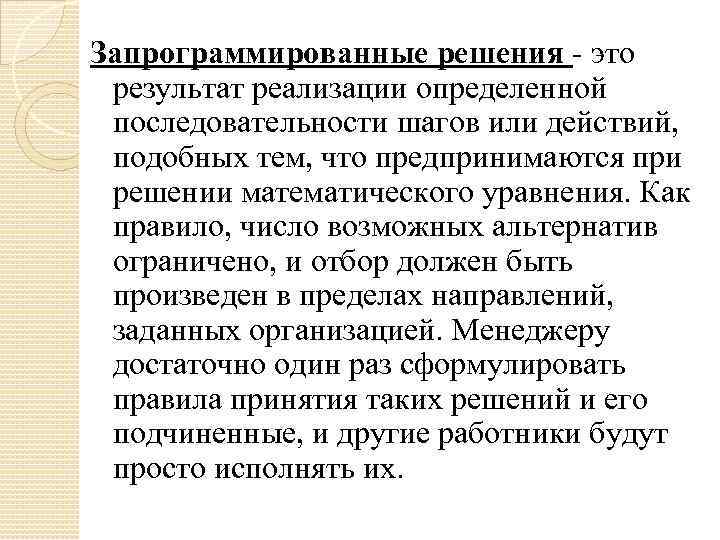 Запрограммированные решения - это результат реализации определенной последовательности шагов или действий, подобных тем, что предпринимаются при решении математического уравнения. Как правило, число возможных альтернатив ограничено, и отбор должен быть произведен в пределах направлений, заданных организацией. Менеджеру достаточно один раз сформулировать правила принятия таких решений и его подчиненные, и другие работники будут просто исполнять их.